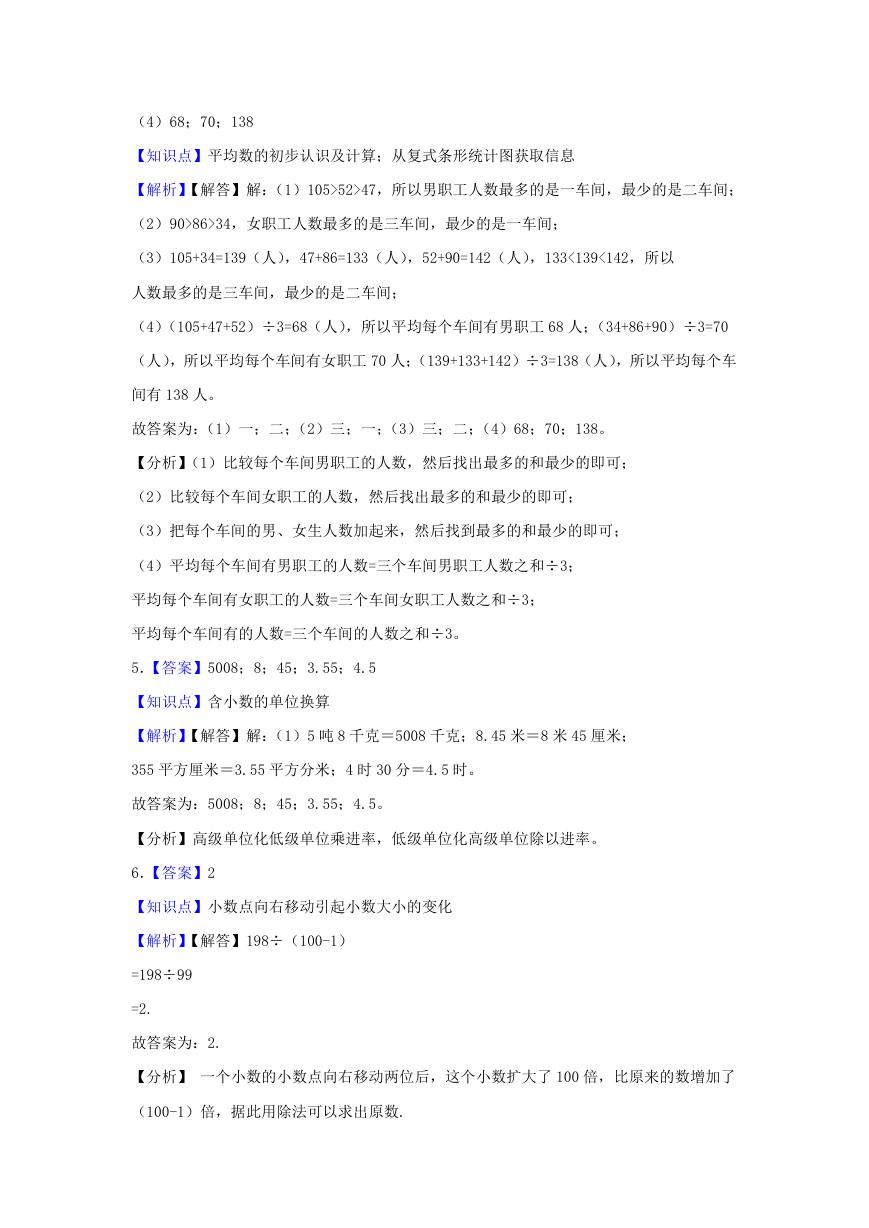 （4）68；70；138

【知识点】平均数的初步认识及计算；从复式条形统计图获取信息

【解析】【解答】解：（1）105>52>47，所以男职工人数最多的是一车间，最少的是二车间；

（2）90>86>34，女职工人数最多的是三车间，最少的是一车间；

（3）105+34=139（人），47+86=133（人），52+90=142（人），133<139<142，所以人数最多的是三车间，最少的是二车间；

（4）（105+47+52）÷3=68（人），所以平均每个车间有男职工 68 人；（34+86+90）÷3=70（人），所以平均每个车间有女职工 70 人；（139+133+142）÷3=138（人），所以平均每个车间有 138 人。

故答案为：（1）一；二；（2）三；一；（3）三；二；（4）68；70；138。

【分析】（1）比较每个车间男职工的人数，然后找出最多的和最少的即可；

（2）比较每个车间女职工的人数，然后找出最多的和最少的即可；

（3）把每个车间的男、女生人数加起来，然后找到最多的和最少的即可；

（4）平均每个车间有男职工的人数=三个车间男职工人数之和÷3；

平均每个车间有女职工的人数=三个车间女职工人数之和÷3；

平均每个车间有的人数=三个车间的人数之和÷3。

5.【答案】5008；8；45；3.55；4.5

【知识点】含小数的单位换算

【解析】【解答】解：（1）5 吨 8 千克＝5008 千克；8.45 米＝8 米 45 厘米；

355 平方厘米＝3.55 平方分米；4 时 30 分＝4.5 时。

故答案为：5008；8；45；3.55；4.5。

【分析】高级单位化低级单位乘进率，低级单位化高级单位除以进率。

6.【答案】2

【知识点】小数点向右移动引起小数大小的变化

【解析】【解答】198÷（100-1）

=198÷99

=2.

故答案为：2.

【分析】 一个小数的小数点向右移动两位后，这个小数扩大了 100 倍，比原来的数增加了（100-1）倍，据此用除法可以求出原数.